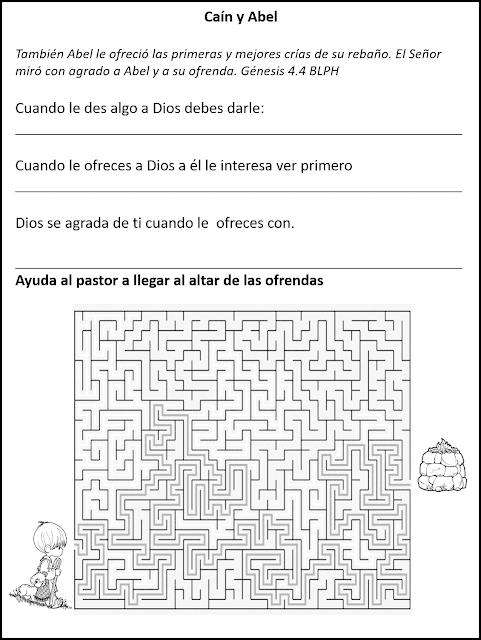 Caín y Abel

También Abel le ofreció las primeras y mejores crías de su rebaño. El Señor miró con agrado a Abel y a su ofrenda. Génesis 4.4 BLPH

Cuando le des algo a Dios debes darle:

Cuando le ofreces a Dios a él le interesa ver primero

Dios se agrada de ti cuando le ofreces con.

Ayuda al pastor a llegar al altar de las ofrendas